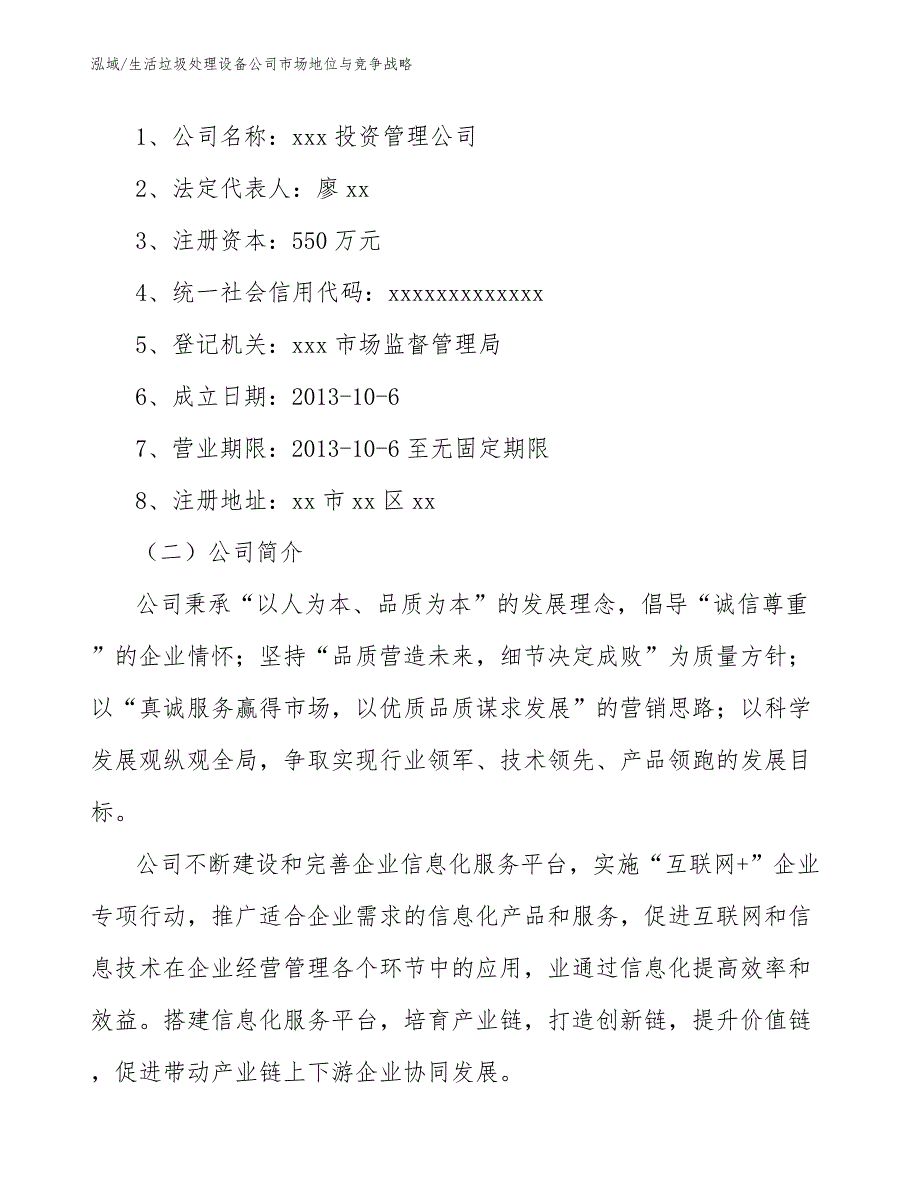 泓域/生活垃圾处理设备公司市场地位与竞争战略

1、公司名称：xxx 投资管理公司

2、法定代表人：廖 xx

3、注册资本：550 万元

4、统一社会信用代码：xxxxxxxxxxxxx

5、登记机关：xxx 市场监督管理局

6、成立日期：2013-10-6

7、营业期限：2013-10-6 至无固定期限

8、注册地址：xx 市 xx 区 xx

（二）公司简介

公司秉承“以人为本、品质为本”的发展理念，倡导“诚信尊重”的企业情怀；坚持“品质营造未来，细节决定成败”为质量方针；以“真诚服务赢得市场，以优质品质谋求发展”的营销思路；以科学发展观纵观全局，争取实现行业领军、技术领先、产品领跑的发展目标。

公司不断建设和完善企业信息化服务平台，实施“互联网+”企业专项行动，推广适合企业需求的信息化产品和服务，促进互联网和信息技术在企业经营管理各个环节中的应用，业通过信息化提高效率和效益。搭建信息化服务平台，培育产业链，打造创新链，提升价值链，促进带动产业链上下游企业协同发展。